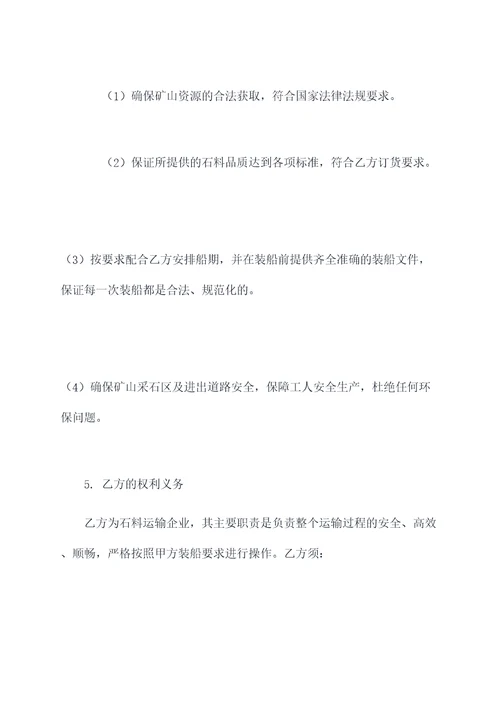 （1）确保矿山资源的合法获取，符合国家法律法规要求。

（2）保证所提供的石料品质达到各项标准，符合乙方订货要求。

（3）按要求配合乙方安排船期，并在装船前提供齐全准确的装船文件，保证每一次装船都是合法、规范化的。

（4）确保矿山采石区及进出道路安全，保障工人安全生产，杜绝任何环保问题。

5. 乙方的权利义务

乙方为石料运输企业，其主要职责是负责整个运输过程的安全、高效、顺畅，严格按照甲方装船要求进行操作。乙方须：